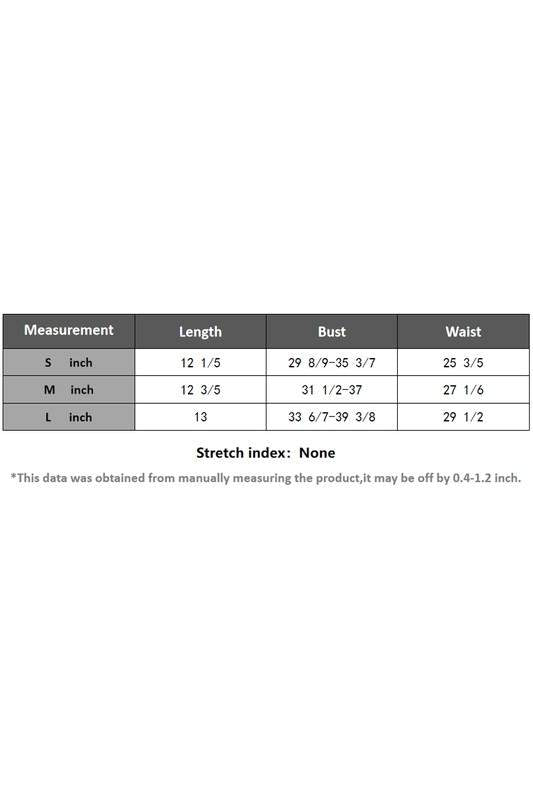 | Measurement | Length | Bust | Waist |
|---|---|---|---|
| S inch | 12 1/5 | 29 8/9-35 3/7 | 25 3/5 |
| M inch | 12 3/5 | 31 1/2-37 | 27 1/6 |
| L inch | 13 | 33 6/7-39 3/8 | 29 1/2 |

Stretch index: None

*This data was obtained from manually measuring the product,it may be off by 0.4-1.2 inch.